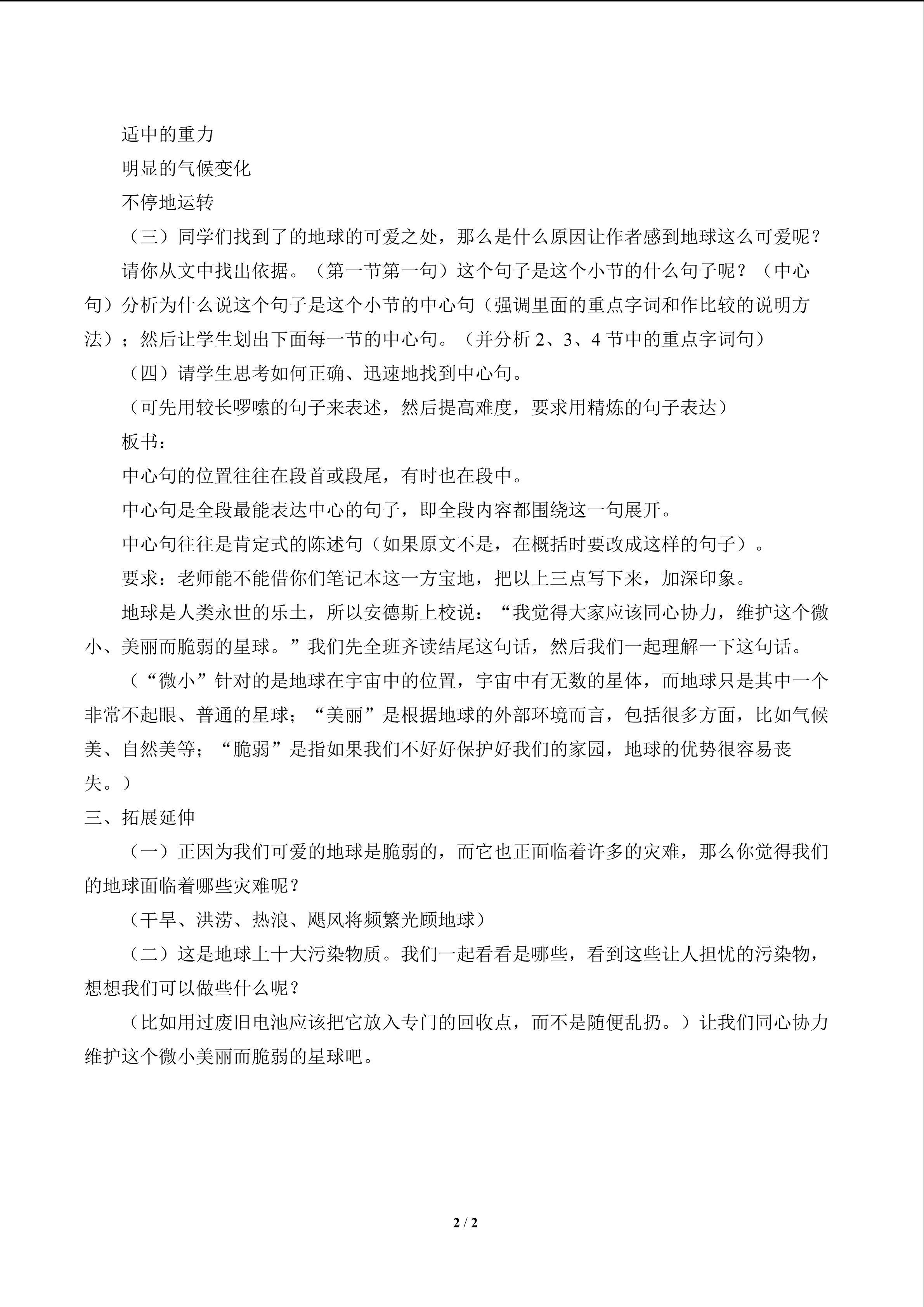 适中的重力

明显的气候变化

不停地运转

（三）同学们找到了的地球的可爱之处，那么是什么原因让作者感到地球这么可爱呢？

请你从文中找出依据。（第一节第一句）这个句子是这个小节的什么句子呢？（中心句）分析为什么说这个句子是这个小节的中心句（强调里面的重点字词和作比较的说明方法）；然后让学生划出下面每一节的中心句。（并分析 2、3、4 节中的重点字词句）

（四）请学生思考如何正确、迅速地找到中心句。

（可先用较长啰嗦的句子来表述，然后提高难度，要求用精炼的句子表达）

板书：

中心句的位置往往在段首或段尾，有时也在段中。

中心句是全段最能表达中心的句子，即全段内容都围绕这一句展开。

中心句往往是肯定式的陈述句（如果原文不是，在概括时要改成这样的句子）。

要求：老师能不能借你们笔记本这一方宝地，把以上三点写下来，加深印象。

地球是人类永世的乐土，所以安德斯上校说：“我觉得大家应该同心协力，维护这个微小、美丽而脆弱的星球。”我们先全班齐读结尾这句话，然后我们一起理解一下这句话。

（“微小”针对的是地球在宇宙中的位置，宇宙中有无数的星体，而地球只是其中一个非常不起眼、普通的星球；“美丽”是根据地球的外部环境而言，包括很多方面，比如气候美、自然美等；“脆弱”是指如果我们不好好保护好我们的家园，地球的优势很容易丧失。）

三、拓展延伸

（一）正因为我们可爱的地球是脆弱的，而它也正面临着许多的灾难，那么你觉得我们的地球面临着哪些灾难呢？

（干旱、洪涝、热浪、飓风将频繁光顾地球）

（二）这是地球上十大污染物质。我们一起看看是哪些，看到这些让人担忧的污染物，想想我们可以做些什么呢？

（比如用过废旧电池应该把它放入专门的回收点，而不是随便乱扔。）让我们同心协力维护这个微小美丽而脆弱的星球吧。

2 / 2